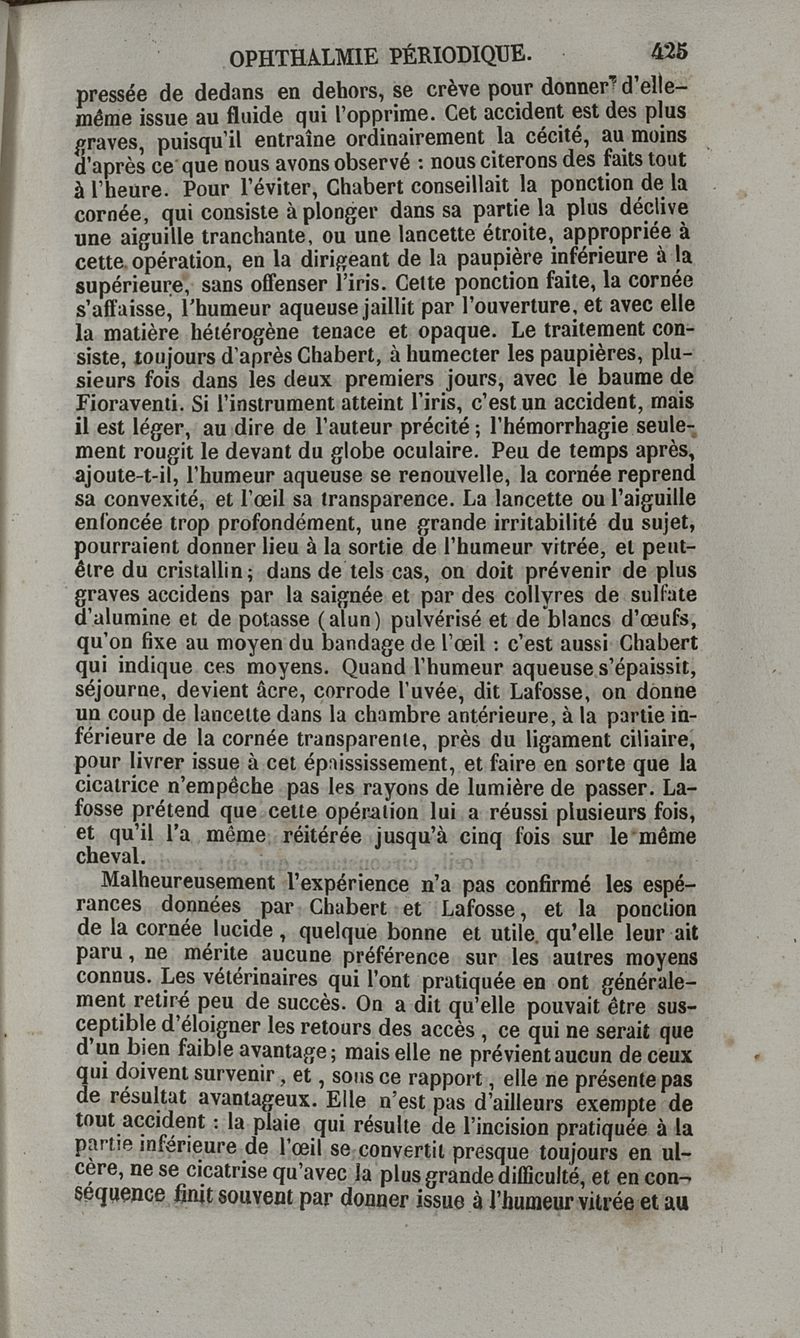 OPHTHALMIE PÉRIODIQUE. 425

pressée de dedans en dehors, se crève pour donner d'elle-même issue au fluide qui l'opprime. Cet accident est des plus graves, puisqu'il entraîne ordinairement la cécité, au moins d'après ce que nous avons observé : nous citerons des faits tout à l'heure. Pour l'éviter, Chabert conseillait la ponction de la cornée, qui consiste à plonger dans sa partie la plus déclive une aiguille tranchante, ou une lancette étroite, appropriée à cette opération, en la dirigeant de la paupière inférieure à la supérieure, sans offenser l'iris. Cette ponction faite, la cornée s'affaisse, l'humeur aqueuse jaillit par l'ouverture, et avec elle la matière hétérogène tenace et opaque. Le traitement consiste, toujours d'après Chabert, à humecter les paupières, plusieurs fois dans les deux premiers jours, avec le baume de Fioraventi. Si l'instrument atteint l'iris, c'est un accident, mais il est léger, au dire de l'auteur précité ; l'hémorrhagie seulement rougit le devant du globe oculaire. Peu de temps après, ajoute-t-il, l'humeur aqueuse se renouvelle, la cornée reprend sa convexité, et l'œil sa transparence. La lancette ou l'aiguille enfoncée trop profondément, une grande irritabilité du sujet, pourraient donner lieu à la sortie de l'humeur vitrée, et peut-être du cristallin ; dans de tels cas, on doit prévenir de plus graves accidens par la saignée et par des collyres de sulfate d'alumine et de potasse (alun) pulvérisé et de blancs d'œufs, qu'on fixe au moyen du bandage de l'œil : c'est aussi Chabert qui indique ces moyens. Quand l'humeur aqueuse s'épaissit, séjourne, devient âcre, corrode l'uvée, dit Lafosse, on donne un coup de lancette dans la chambre antérieure, à la partie inférieure de la cornée transparente, près du ligament ciliaire, pour livrer issue à cet épaississement, et faire en sorte que la cicatrice n'empêche pas les rayons de lumière de passer. Lafosse prétend que cette opération lui a réussi plusieurs fois, et qu'il l'a même réitérée jusqu'à cinq fois sur le même cheval.

Malheureusement l'expérience n'a pas confirmé les espérances données par Chabert et Lafosse, et la ponction de la cornée lucide, quelque bonne et utile qu'elle leur ait paru, ne mérite aucune préférence sur les autres moyens connus. Les vétérinaires qui l'ont pratiquée en ont généralement retiré peu de succès. On a dit qu'elle pouvait être susceptible d'éloigner les retours des accès, ce qui ne serait que d'un bien faible avantage ; mais elle ne prévient aucun de ceux qui doivent survenir, et, sous ce rapport, elle ne présente pas de résultat avantageux. Elle n'est pas d'ailleurs exempte de tout accident : la plaie qui résulte de l'incision pratiquée à la partie inférieure de l'œil se convertit presque toujours en ulcère, ne se cicatrise qu'avec la plus grande difficulté, et en conséquence finit souvent par donner issue à l'humeur vitrée et au